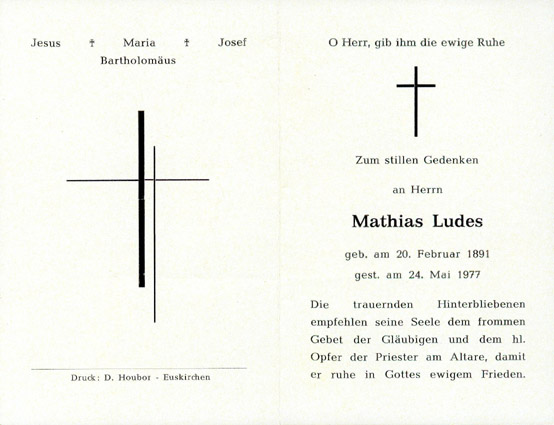 Jesus † Maria † Josef
Bartholomäus

Druck: D. Houbor - Euskirchen

O Herr, gib ihm die ewige Ruhe

Zum stillen Gedenken

an Herrn

Mathias Ludes

geb. am 20. Februar 1891
gest. am 24. Mai 1977

Die trauernden Hinterbliebenen empfehlen seine Seele dem frommen Gebet der Gläubigen und dem hl. Opfer der Priester am Altare, damit er ruhe in Gottes ewigem Frieden.